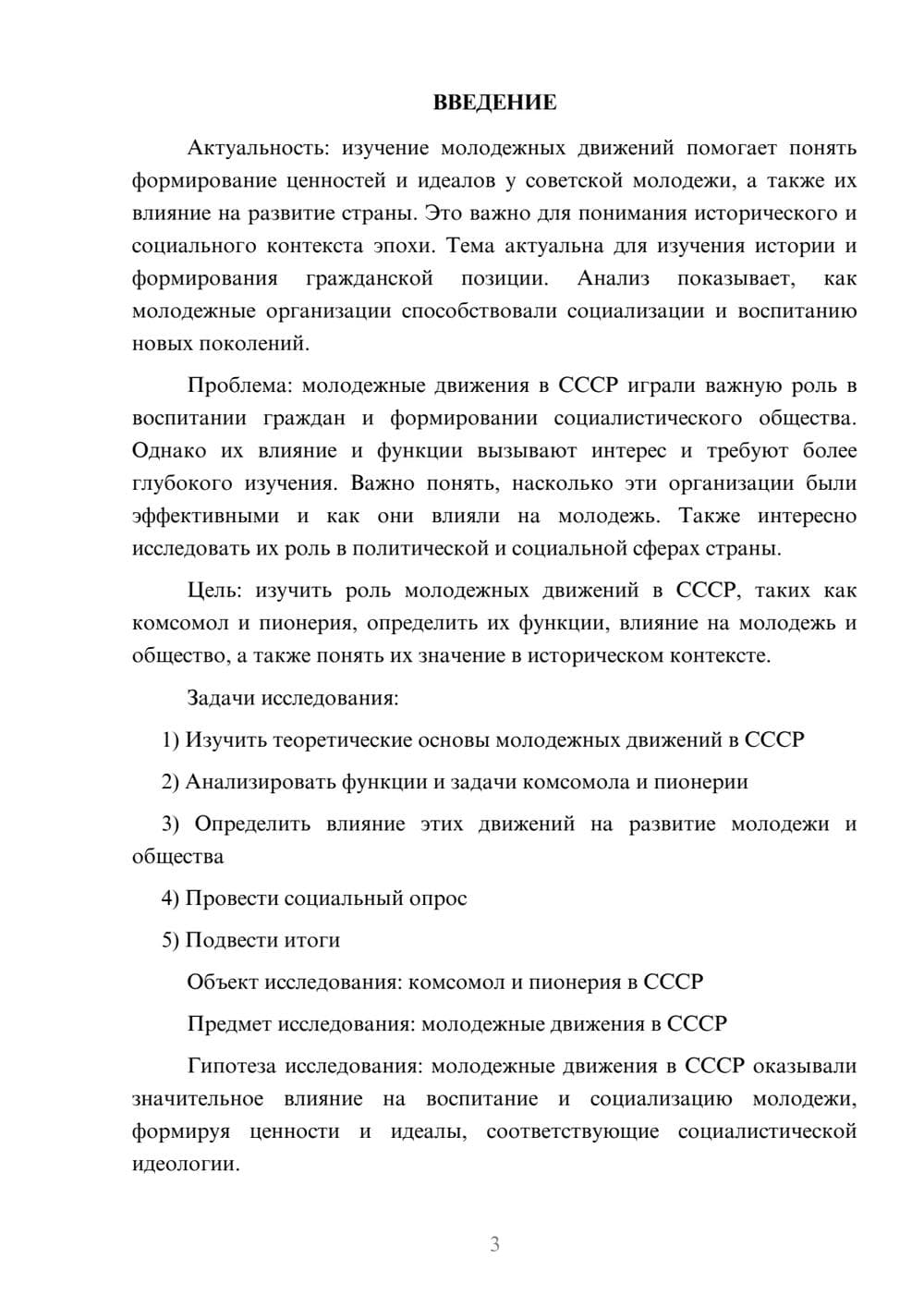 ВВЕДЕНИЕ

Актуальность: изучение молодежных движений помогает понять формирование ценностей и идеалов у советской молодежи, а также их влияние на развитие страны. Это важно для понимания исторического и социального контекста эпохи. Тема актуальна для изучения истории и формирования гражданской позиции. Анализ показывает, как молодежные организации способствовали социализации и воспитанию новых поколений.

Проблема: молодежные движения в СССР играли важную роль в воспитании граждан и формировании социалистического общества. Однако их влияние и функции вызывают интерес и требуют более глубокого изучения. Важно понять, насколько эти организации были эффективными и как они влияли на молодежь. Также интересно исследовать их роль в политической и социальной сферах страны.

Цель: изучить роль молодежных движений в СССР, таких как комсомол и пионерия, определить их функции, влияние на молодежь и общество, а также понять их значение в историческом контексте.

Задачи исследования:

1) Изучить теоретические основы молодежных движений в СССР

2) Анализировать функции и задачи комсомола и пионерии

3) Определить влияние этих движений на развитие молодежи и общества

4) Провести социальный опрос

5) Подвести итоги

Объект исследования: комсомол и пионерия в СССР

Предмет исследования: молодежные движения в СССР

Гипотеза исследования: молодежные движения в СССР оказывали значительное влияние на воспитание и социализацию молодежи, формируя ценности и идеалы, соответствующие социалистической идеологии.

3